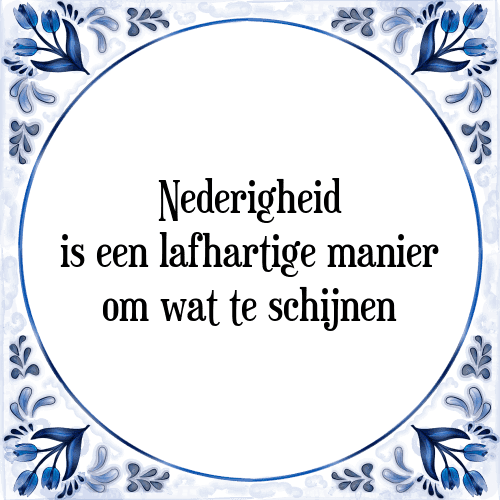 Nederigheid
is een lafhartige manier
om wat te schijnen